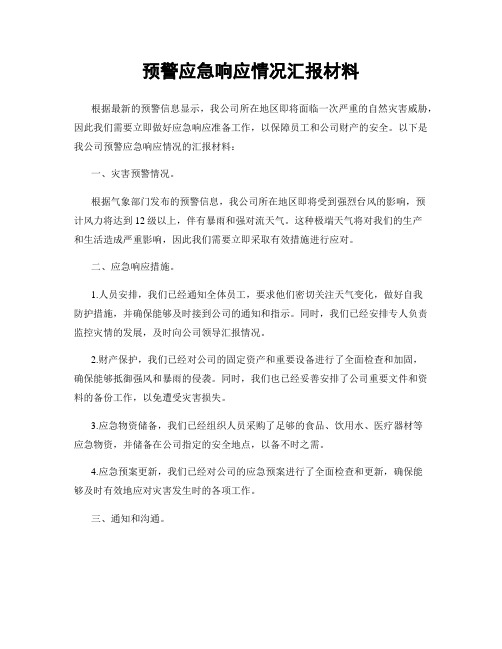 预警应急响应情况汇报材料

根据最新的预警信息显示，我公司所在地区即将面临一次严重的自然灾害威胁，因此我们需要立即做好应急响应准备工作，以保障员工和公司财产的安全。以下是我公司预警应急响应情况的汇报材料：

一、灾害预警情况。

根据气象部门发布的预警信息，我公司所在地区即将受到强烈台风的影响，预计风力将达到12级以上，伴有暴雨和强对流天气。这种极端天气将对我们的生产和生活造成严重影响，因此我们需要立即采取有效措施进行应对。

二、应急响应措施。

1.人员安排，我们已经通知全体员工，要求他们密切关注天气变化，做好自我防护措施，并确保能够及时接到公司的通知和指示。同时，我们已经安排专人负责监控灾情的发展，及时向公司领导汇报情况。

2.财产保护，我们已经对公司的固定资产和重要设备进行了全面检查和加固，确保能够抵御强风和暴雨的侵袭。同时，我们也已经妥善安排了公司重要文件和资料的备份工作，以免遭受灾害损失。

3.应急物资储备，我们已经组织人员采购了足够的食品、饮用水、医疗器材等应急物资，并储备在公司指定的安全地点，以备不时之需。

4.应急预案更新，我们已经对公司的应急预案进行了全面检查和更新，确保能够及时有效地应对灾害发生时的各项工作。

三、通知和沟通。